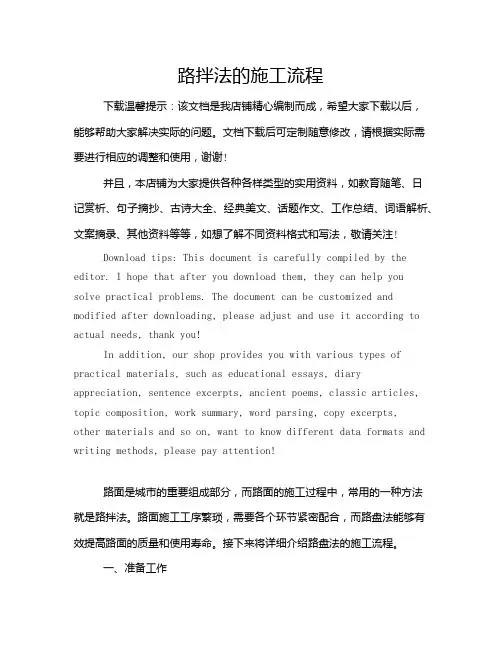 路拌法的施工流程

下载温馨提示：该文档是我店铺精心编制而成，希望大家下载以后，能够帮助大家解决实际的问题。文档下载后可定制随意修改，请根据实际需要进行相应的调整和使用，谢谢！

并且，本店铺为大家提供各种各样类型的实用资料，如教育随笔、日记赏析、句子摘抄、古诗大全、经典美文、话题作文、工作总结、词语解析、文案摘录、其他资料等等，如想了解不同资料格式和写法，敬请关注！

Download tips: This document is carefully compiled by the editor. I hope that after you download them, they can help you solve practical problems. The document can be customized and modified after downloading, please adjust and use it according to actual needs, thank you!

In addition, our shop provides you with various types of practical materials, such as educational essays, diary appreciation, sentence excerpts, ancient poems, classic articles, topic composition, work summary, word parsing, copy excerpts, other materials and so on, want to know different data formats and writing methods, please pay attention!

路面是城市的重要组成部分，而路面的施工过程中，常用的一种方法就是路拌法。路面施工工序繁琐，需要各个环节紧密配合，而路盘法能够有效提高路面的质量和使用寿命。接下来将详细介绍路盘法的施工流程。

一、准备工作